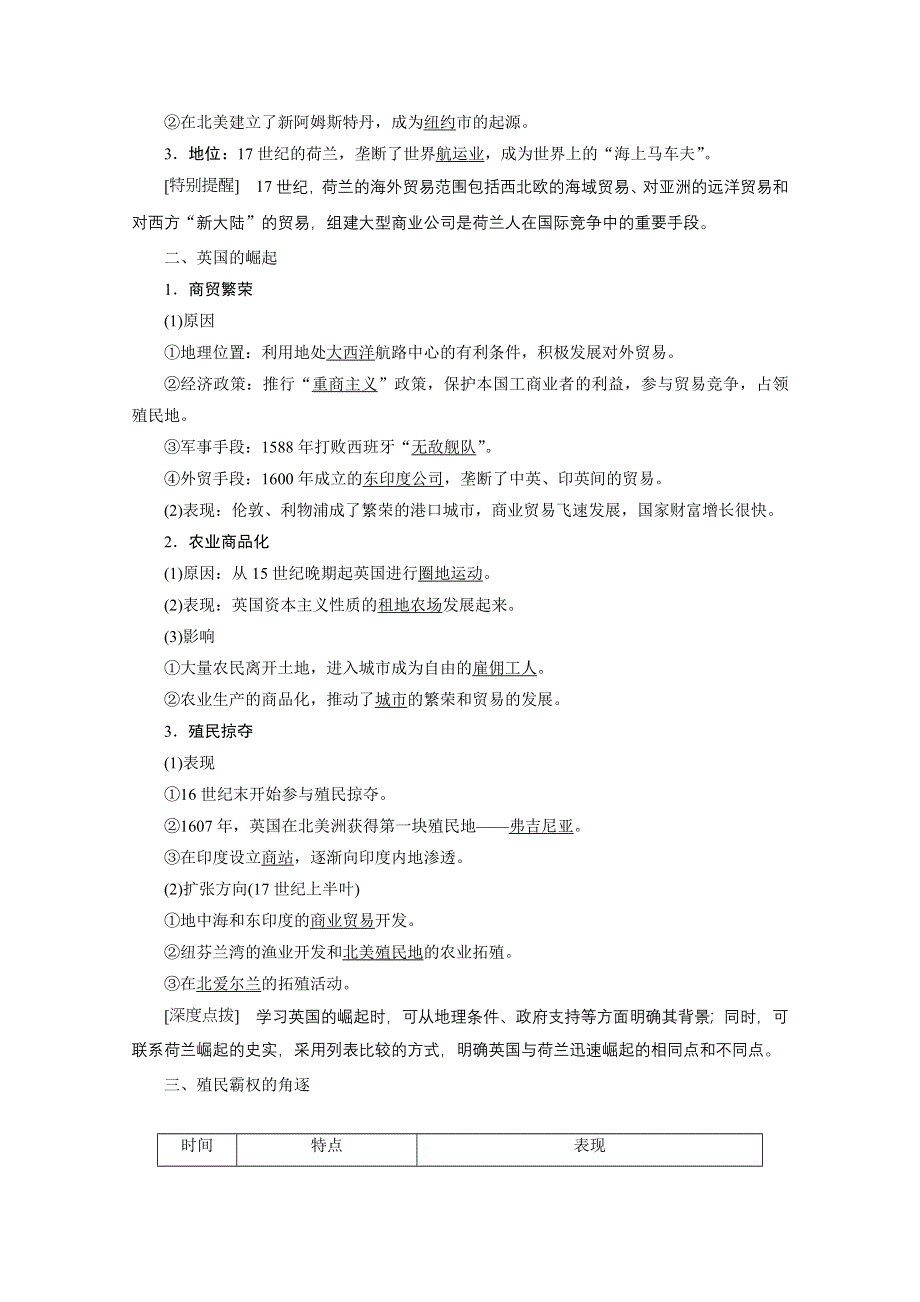 ②在北美建立了新阿姆斯特丹，成为纽约市的起源。

3．地位：17 世纪的荷兰，垄断了世界航运业，成为世界上的“海上马车夫”。

[特别提醒]　17 世纪，荷兰的海外贸易范围包括西北欧的海域贸易、对亚洲的远洋贸易和对西方“新大陆”的贸易，组建大型商业公司是荷兰人在国际竞争中的重要手段。

二、英国的崛起

1．商贸繁荣

(1)原因

①地理位置：利用地处大西洋航路中心的有利条件，积极发展对外贸易。

②经济政策：推行“重商主义”政策，保护本国工商业者的利益，参与贸易竞争，占领殖民地。

③军事手段：1588 年打败西班牙“无敌舰队”。

④外贸手段：1600 年成立的东印度公司，垄断了中英、印英间的贸易。

(2)表现：伦敦、利物浦成了繁荣的港口城市，商业贸易飞速发展，国家财富增长很快。

2．农业商品化

(1)原因：从 15 世纪晚期起英国进行圈地运动。

(2)表现：英国资本主义性质的租地农场发展起来。

(3)影响

①大量农民离开土地，进入城市成为自由的雇佣工人。

②农业生产的商品化，推动了城市的繁荣和贸易的发展。

3．殖民掠夺

(1)表现

①16 世纪末开始参与殖民掠夺。

②1607 年，英国在北美洲获得第一块殖民地——弗吉尼亚。

③在印度设立商站，逐渐向印度内地渗透。

(2)扩张方向(17 世纪上半叶)

①地中海和东印度的商业贸易开发。

②纽芬兰湾的渔业开发和北美殖民地的农业拓殖。

③在北爱尔兰的拓殖活动。

[深度点拨]　学习英国的崛起时，可从地理条件、政府支持等方面明确其背景；同时，可联系荷兰崛起的史实，采用列表比较的方式，明确英国与荷兰迅速崛起的相同点和不同点。

三、殖民霸权的角逐

| 时间 | 特点 | 表现 |
|---|---|---|